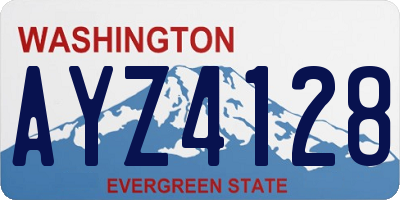 WASHINGTON

AYZ4128

EVERGREEN STATE